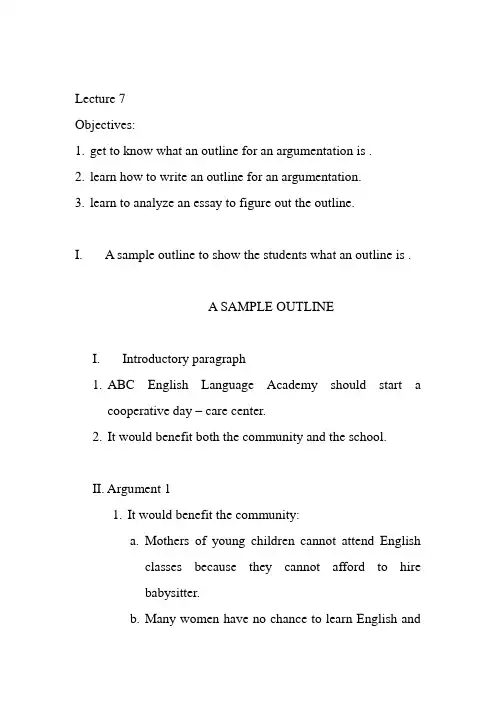 Lecture 7

Objectives:

1. get to know what an outline for an argumentation is .

2. learn how to write an outline for an argumentation.

3. learn to analyze an essay to figure out the outline.

I. A sample outline to show the students what an outline is .

A SAMPLE OUTLINE

I. Introductory paragraph

1. ABC English Language Academy should start a cooperative day – care center.

2. It would benefit both the community and the school.

II. Argument 1

1. It would benefit the community:

a. Mothers of young children cannot attend English classes because they cannot afford to hire babysitter.

b. Many women have no chance to learn English and